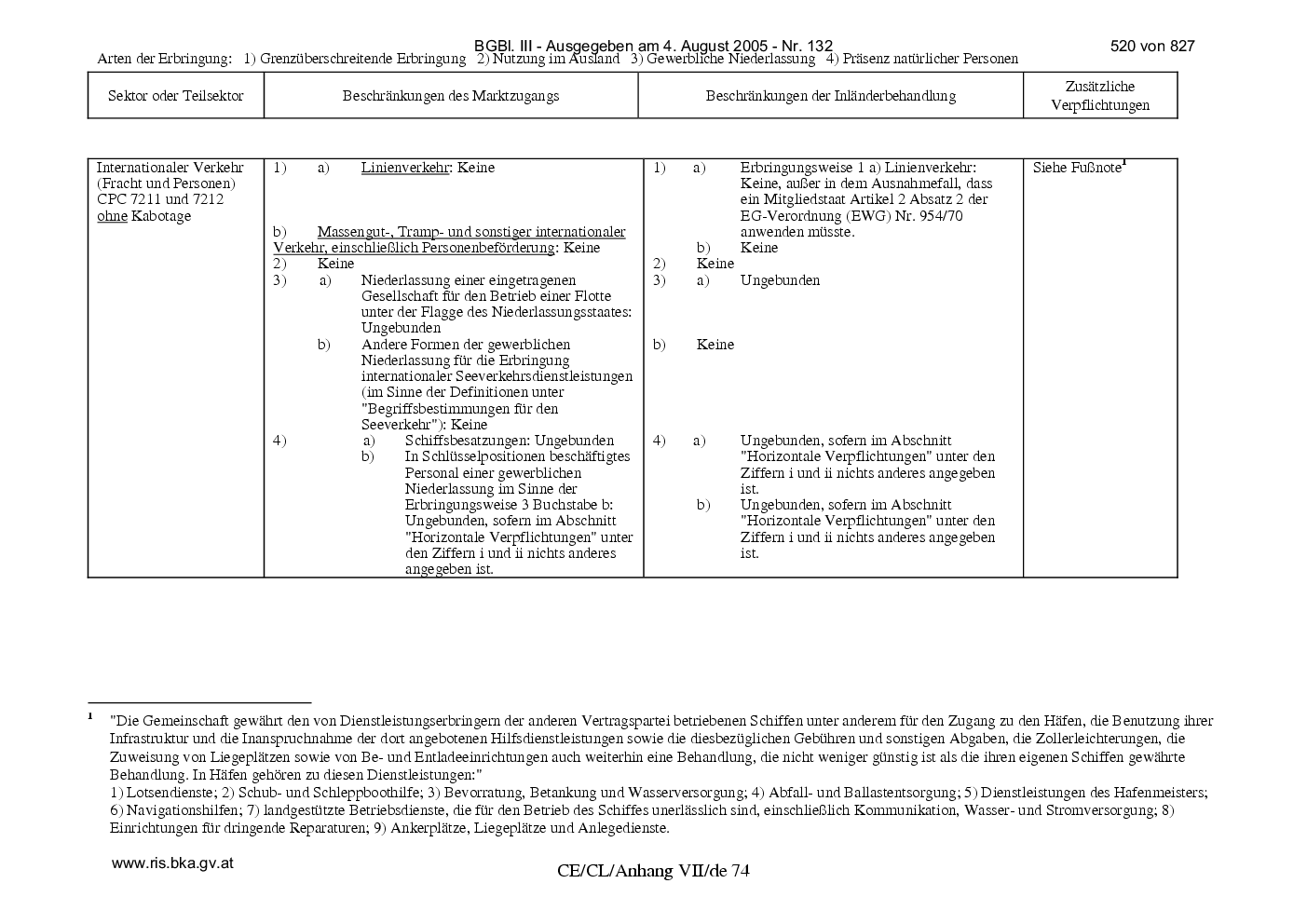 BGBl. III - Ausgegeben am 4. August 2005 - Nr. 132 520 von 827

Arten der Erbringung: 1) Grenzüberschreitende Erbringung 2) Nutzung im Ausland 3) Gewerbliche Niederlassung 4) Präsenz natürlicher Personen

| Sektor oder Teilsektor | Beschränkungen des Marktzugangs | Beschränkungen der Inländerbehandlung | Zusätzliche Verpflichtungen |
|---|---|---|---|
| Internationaler Verkehr (Fracht und Personen) CPC 7211 und 7212 ohne Kabotage | 1) a) Linienverkehr: Keine b) Massengut-, Tramp- und sonstiger internationaler Verkehr, einschließlich Personenbeförderung: Keine 2) Keine 3) a) Niederlassung einer eingetragenen Gesellschaft für den Betrieb einer Flotte unter der Flagge des Niederlassungsstaates: Ungebunden b) Andere Formen der gewerblichen Niederlassung für die Erbringung internationaler Seeverkehrsdienstleistungen (im Sinne der Definitionen unter "Begriffsbestimmungen für den Seeverkehr"): Keine 4) a) Schiffsbesatzungen: Ungebunden b) In Schlüsselpositionen beschäftigtes Personal einer gewerblichen Niederlassung im Sinne der Erbringungsweise 3 Buchstabe b: Ungebunden, sofern im Abschnitt "Horizontale Verpflichtungen" unter den Ziffern i und ii nichts anderes angegeben ist. | 1) a) Erbringungsweise 1 a) Linienverkehr: Keine, außer in dem Ausnahmefall, dass ein Mitgliedstaat Artikel 2 Absatz 2 der EG-Verordnung (EWG) Nr. 954/70 anwenden müsste. b) Keine 2) Keine 3) a) Ungebunden b) Keine 4) a) Ungebunden, sofern im Abschnitt "Horizontale Verpflichtungen" unter den Ziffern i und ii nichts anderes angegeben ist. b) Ungebunden, sofern im Abschnitt "Horizontale Verpflichtungen" unter den Ziffern i und ii nichts anderes angegeben ist. | Siehe Fußnote$^{1}$ |

$^{1}$ "Die Gemeinschaft gewährt den von Dienstleistungserbringern der anderen Vertragspartei betriebenen Schiffen unter anderem für den Zugang zu den Häfen, die Benutzung ihrer Infrastruktur und die Inanspruchnahme der dort angebotenen Hilfsdienstleistungen sowie die diesbezüglichen Gebühren und sonstigen Abgaben, die Zollerleichterungen, die Zuweisung von Liegeplätzen sowie von Be- und Entladeeinrichtungen auch weiterhin eine Behandlung, die nicht weniger günstig ist als die ihren eigenen Schiffen gewährte Behandlung. In Häfen gehören zu diesen Dienstleistungen:"
1) Lotsendienste; 2) Schub- und Schleppboothilfe; 3) Bevorratung, Betankung und Wasserversorgung; 4) Abfall- und Ballastentsorgung; 5) Dienstleistungen des Hafenmeisters; 6) Navigationshilfen; 7) landgestützte Betriebsdienste, die für den Betrieb des Schiffes unerlässlich sind, einschließlich Kommunikation, Wasser- und Stromversorgung; 8) Einrichtungen für dringende Reparaturen; 9) Ankerplätze, Liegeplätze und Anlegedienste.

www.ris.bka.gv.at

CE/CL/Anhang VII/de 74